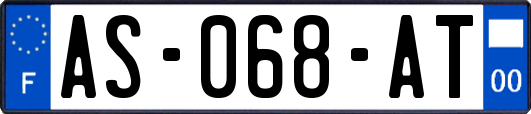 F
AS-068-AT
00